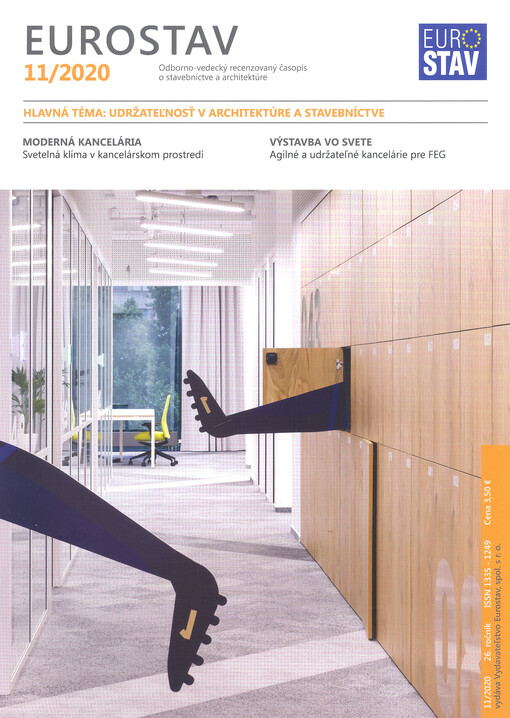 EUROSTAV
11/2020

Odborno-vedecký recenzovaný časopis
o stavebníctve a architektúre

EURO
STAV

HLAVNÁ TÉMA: UDRŽATEĽNOSŤ V ARCHITEKTÚRE A STAVEBNÍCTVE

MODERNÁ KANCELÁRIA
Svetelná klíma v kancelárskom prostredí

VÝSTAVBA VO SVETE
Agilné a udržateľné kancelárie pre FEG

11/2020 26. ročník ISSN 1335 - 1249 Cena 3,50 €
vydáva Vydavateľstvo Eurostav, spol. s r. o.